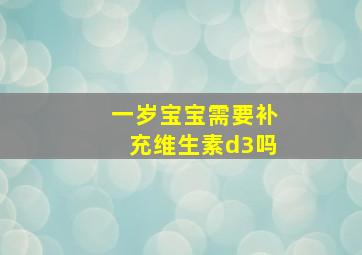 一岁宝宝需要补充维生素d3吗